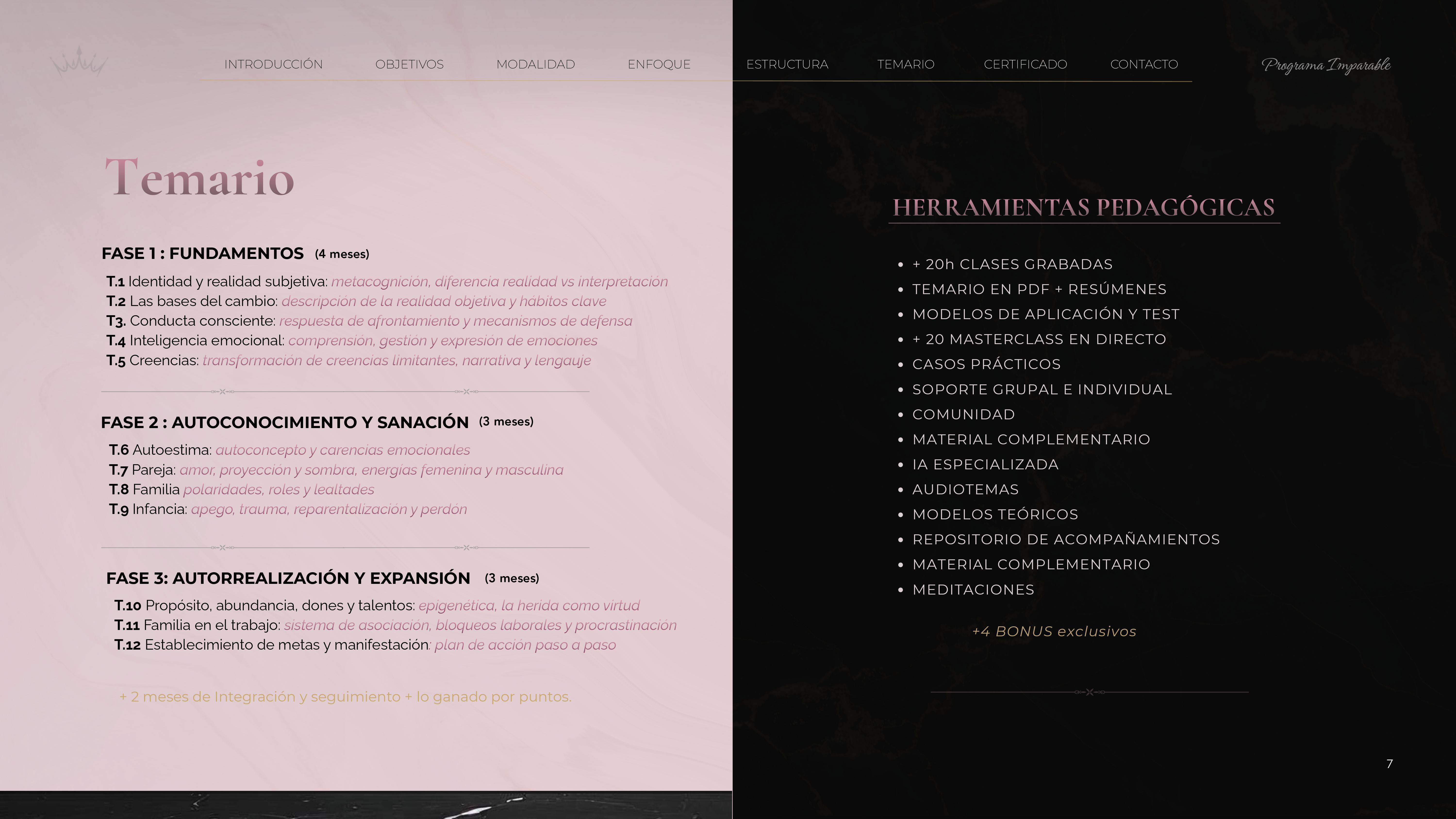 INTRODUCCIÓN OBJETIVOS MODALIDAD ENFOQUE ESTRUCTURA TEMARIO CERTIFICADO CONTACTO

Programa Imparable

Temario

FASE 1 : FUNDAMENTOS (4 meses)

T.1 Identidad y realidad subjetiva: metacognición, diferencia realidad vs interpretación
T.2 Las bases del cambio: descripción de la realidad objetiva y hábitos clave
T3. Conducta consciente: respuesta de afrontamiento y mecanismos de defensa
T.4 Inteligencia emocional: comprensión, gestión y expresión de emociones
T.5 Creencias: transformación de creencias limitantes, narrativa y lengauje

FASE 2 : AUTOCONOCIMIENTO Y SANACIÓN (3 meses)

T.6 Autoestima: autoconcepto y carencias emocionales
T.7 Pareja: amor, proyección y sombra, energías femenina y masculina
T.8 Familia polaridades, roles y lealtades
T.9 Infancia: apego, trauma, reparentalización y perdón

FASE 3: AUTORREALIZACIÓN Y EXPANSIÓN (3 meses)

T.10 Propósito, abundancia, dones y talentos: epigenética, la herida como virtud
T.11 Familia en el trabajo: sistema de asociación, bloqueos laborales y procrastinación
T.12 Establecimiento de metas y manifestación: plan de acción paso a paso

+ 2 meses de Integración y seguimiento + lo ganado por puntos.

HERRAMIENTAS PEDAGÓGICAS

• + 20h CLASES GRABADAS
• TEMARIO EN PDF + RESÚMENES
• MODELOS DE APLICACIÓN Y TEST
• + 20 MASTERCLASS EN DIRECTO
• CASOS PRÁCTICOS
• SOPORTE GRUPAL E INDIVIDUAL
• COMUNIDAD
• MATERIAL COMPLEMENTARIO
• IA ESPECIALIZADA
• AUDIOTEMAS
• MODELOS TEÓRICOS
• REPOSITORIO DE ACOMPAÑAMIENTOS
• MATERIAL COMPLEMENTARIO
• MEDITACIONES

+4 BONUS exclusivos

7